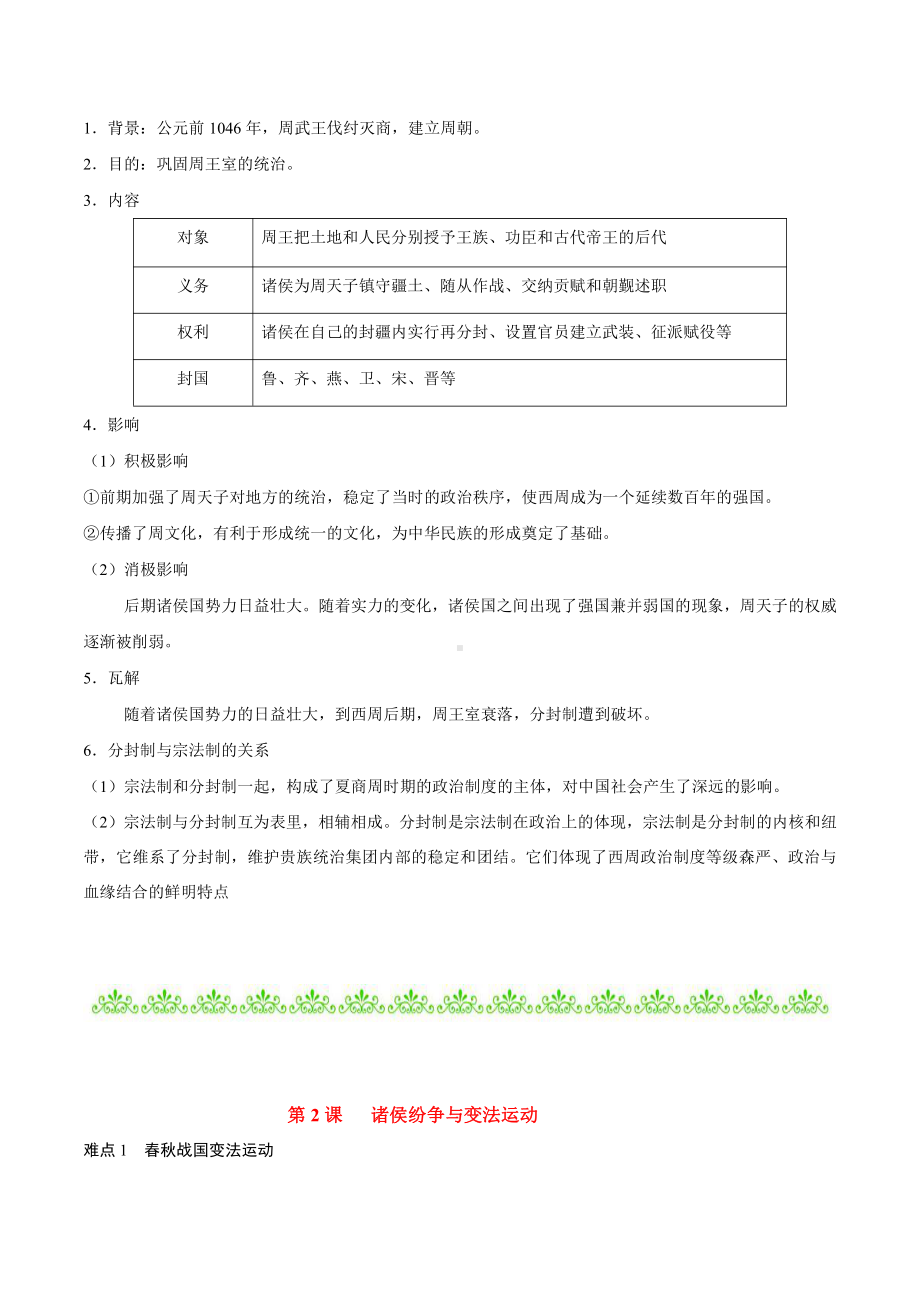 1．背景：公元前 1046 年，周武王伐纣灭商，建立周朝。

2．目的：巩固周王室的统治。

3．内容

| 对象 | 周王把土地和人民分别授予王族、功臣和古代帝王的后代 |
|---|---|
| 义务 | 诸侯为周天子镇守疆土、随从作战、交纳贡赋和朝觐述职 |
| 权利 | 诸侯在自己的封疆内实行再分封、设置官员建立武装、征派赋役等 |
| 封国 | 鲁、齐、燕、卫、宋、晋等 |

4．影响

（1）积极影响

①前期加强了周天子对地方的统治，稳定了当时的政治秩序，使西周成为一个延续数百年的强国。

②传播了周文化，有利于形成统一的文化，为中华民族的形成奠定了基础。

（2）消极影响

后期诸侯国势力日益壮大。随着实力的变化，诸侯国之间出现了强国兼并弱国的现象，周天子的权威逐渐被削弱。

5．瓦解

随着诸侯国势力的日益壮大，到西周后期，周王室衰落，分封制遭到破坏。

6．分封制与宗法制的关系

（1）宗法制和分封制一起，构成了夏商周时期的政治制度的主体，对中国社会产生了深远的影响。

（2）宗法制与分封制互为表里，相辅相成。分封制是宗法制在政治上的体现，宗法制是分封制的内核和纽带，它维系了分封制，维护贵族统治集团内部的稳定和团结。它们体现了西周政治制度等级森严、政治与血缘结合的鲜明特点

第 2 课　诸侯纷争与变法运动

难点 1　春秋战国变法运动